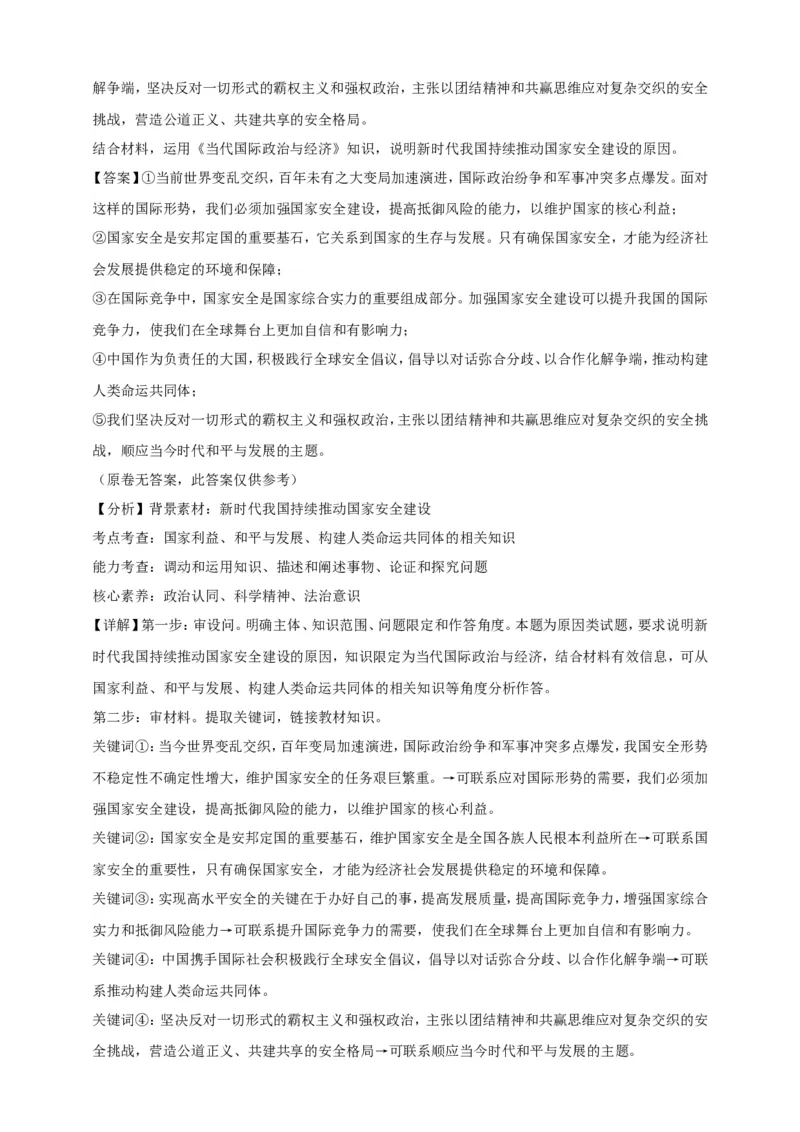 解争端，坚决反对一切形式的霸权主义和强权政治，主张以团结精神和共赢思维应对复杂交织的安全挑战，营造公道正义、共建共享的安全格局。

结合材料，运用《当代国际政治与经济》知识，说明新时代我国持续推动国家安全建设的原因。

【答案】①当前世界变乱交织，百年未有之大变局加速演进，国际政治纷争和军事冲突多点爆发。面对这样的国际形势，我们必须加强国家安全建设，提高抵御风险的能力，以维护国家的核心利益；

②国家安全是安邦定国的重要基石，它关系到国家的生存与发展。只有确保国家安全，才能为经济社会发展提供稳定的环境和保障；

③在国际竞争中，国家安全是国家综合实力的重要组成部分。加强国家安全建设可以提升我国的国际竞争力，使我们在全球舞台上更加自信和有影响力；

④中国作为负责任的大国，积极践行全球安全倡议，倡导以对话弥合分歧、以合作化解争端，推动构建人类命运共同体；

⑤我们坚决反对一切形式的霸权主义和强权政治，主张以团结精神和共赢思维应对复杂交织的安全挑战，顺应当今时代和平与发展的主题。

（原卷无答案，此答案仅供参考）

【分析】背景素材：新时代我国持续推动国家安全建设

考点考查：国家利益、和平与发展、构建人类命运共同体的相关知识

能力考查：调动和运用知识、描述和阐述事物、论证和探究问题

核心素养：政治认同、科学精神、法治意识

【详解】第一步：审设问。明确主体、知识范围、问题限定和作答角度。本题为原因类试题，要求说明新时代我国持续推动国家安全建设的原因，知识限定为当代国际政治与经济，结合材料有效信息，可从国家利益、和平与发展、构建人类命运共同体的相关知识等角度分析作答。

第二步：审材料。提取关键词，链接教材知识。

关键词①：当今世界变乱交织，百年变局加速演进，国际政治纷争和军事冲突多点爆发，我国安全形势不稳定性不确定性增大，维护国家安全的任务艰巨繁重。→可联系应对国际形势的需要，我们必须加强国家安全建设，提高抵御风险的能力，以维护国家的核心利益。

关键词②：国家安全是安邦定国的重要基石，维护国家安全是全国各族人民根本利益所在→可联系国家安全的重要性，只有确保国家安全，才能为经济社会发展提供稳定的环境和保障。

关键词③：实现高水平安全的关键在于办好自己的事，提高发展质量，提高国际竞争力，增强国家综合实力和抵御风险能力→可联系提升国际竞争力的需要，使我们在全球舞台上更加自信和有影响力。

关键词④：中国携手国际社会积极践行全球安全倡议，倡导以对话弥合分歧、以合作化解争端→可联系推动构建人类命运共同体。

关键词④：坚决反对一切形式的霸权主义和强权政治，主张以团结精神和共赢思维应对复杂交织的安全挑战，营造公道正义、共建共享的安全格局→可联系顺应当今时代和平与发展的主题。